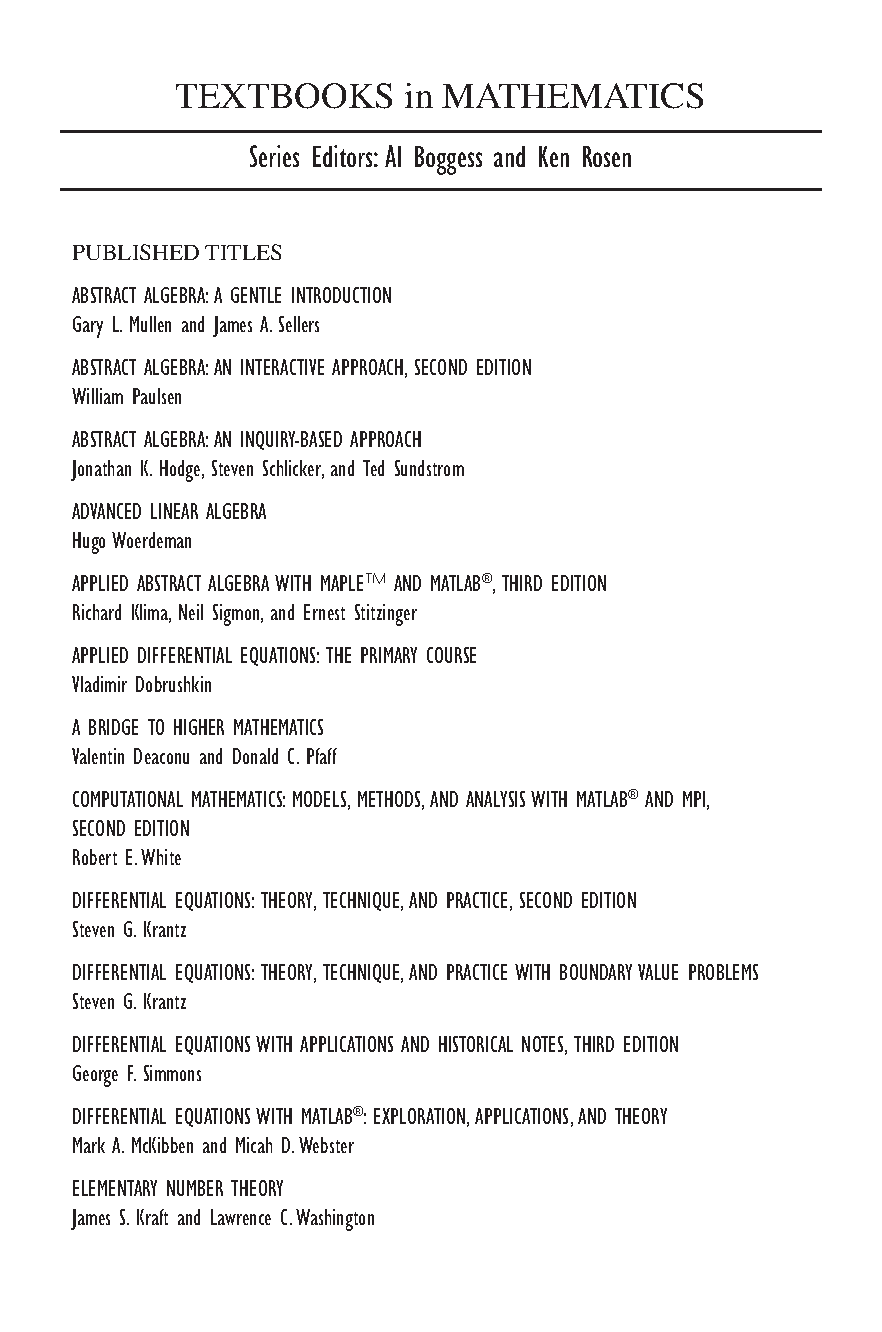 TEXTBOOKS in MATHEMATICS

Series Editors: Al Boggess and Ken Rosen

PUBLISHED TITLES

ABSTRACT ALGEBRA: A GENTLE INTRODUCTION
Gary L. Mullen and James A. Sellers

ABSTRACT ALGEBRA: AN INTERACTIVE APPROACH, SECOND EDITION
William Paulsen

ABSTRACT ALGEBRA: AN INQUIRY-BASED APPROACH
Jonathan K. Hodge, Steven Schlicker, and Ted Sundstrom

ADVANCED LINEAR ALGEBRA
Hugo Woerdeman

APPLIED ABSTRACT ALGEBRA WITH MAPLE™ AND MATLAB®, THIRD EDITION
Richard Klima, Neil Sigmon, and Ernest Stitzinger

APPLIED DIFFERENTIAL EQUATIONS: THE PRIMARY COURSE
Vladimir Dobrushkin

A BRIDGE TO HIGHER MATHEMATICS
Valentin Deaconu and Donald C. Pfaff

COMPUTATIONAL MATHEMATICS: MODELS, METHODS, AND ANALYSIS WITH MATLAB® AND MPI, SECOND EDITION
Robert E. White

DIFFERENTIAL EQUATIONS: THEORY, TECHNIQUE, AND PRACTICE, SECOND EDITION
Steven G. Krantz

DIFFERENTIAL EQUATIONS: THEORY, TECHNIQUE, AND PRACTICE WITH BOUNDARY VALUE PROBLEMS
Steven G. Krantz

DIFFERENTIAL EQUATIONS WITH APPLICATIONS AND HISTORICAL NOTES, THIRD EDITION
George F. Simmons

DIFFERENTIAL EQUATIONS WITH MATLAB®: EXPLORATION, APPLICATIONS, AND THEORY
Mark A. McKibben and Micah D. Webster

ELEMENTARY NUMBER THEORY
James S. Kraft and Lawrence C. Washington